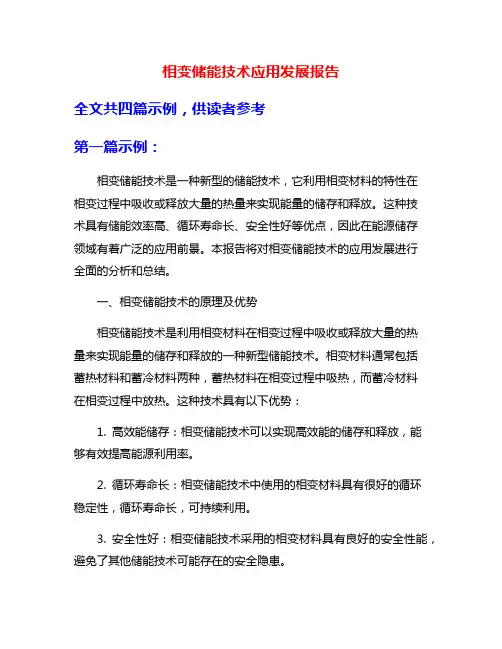 相变储能技术应用发展报告

全文共四篇示例，供读者参考

第一篇示例：

相变储能技术是一种新型的储能技术，它利用相变材料的特性在相变过程中吸收或释放大量的热量来实现能量的储存和释放。这种技术具有储能效率高、循环寿命长、安全性好等优点，因此在能源储存领域有着广泛的应用前景。本报告将对相变储能技术的应用发展进行全面的分析和总结。

一、相变储能技术的原理及优势

相变储能技术是利用相变材料在相变过程中吸收或释放大量的热量来实现能量的储存和释放的一种新型储能技术。相变材料通常包括蓄热材料和蓄冷材料两种，蓄热材料在相变过程中吸热，而蓄冷材料在相变过程中放热。这种技术具有以下优势：

1. 高效能储存：相变储能技术可以实现高效能的储存和释放，能够有效提高能源利用率。

2. 循环寿命长：相变储能技术中使用的相变材料具有很好的循环稳定性，循环寿命长，可持续利用。

3. 安全性好：相变储能技术采用的相变材料具有良好的安全性能，避免了其他储能技术可能存在的安全隐患。